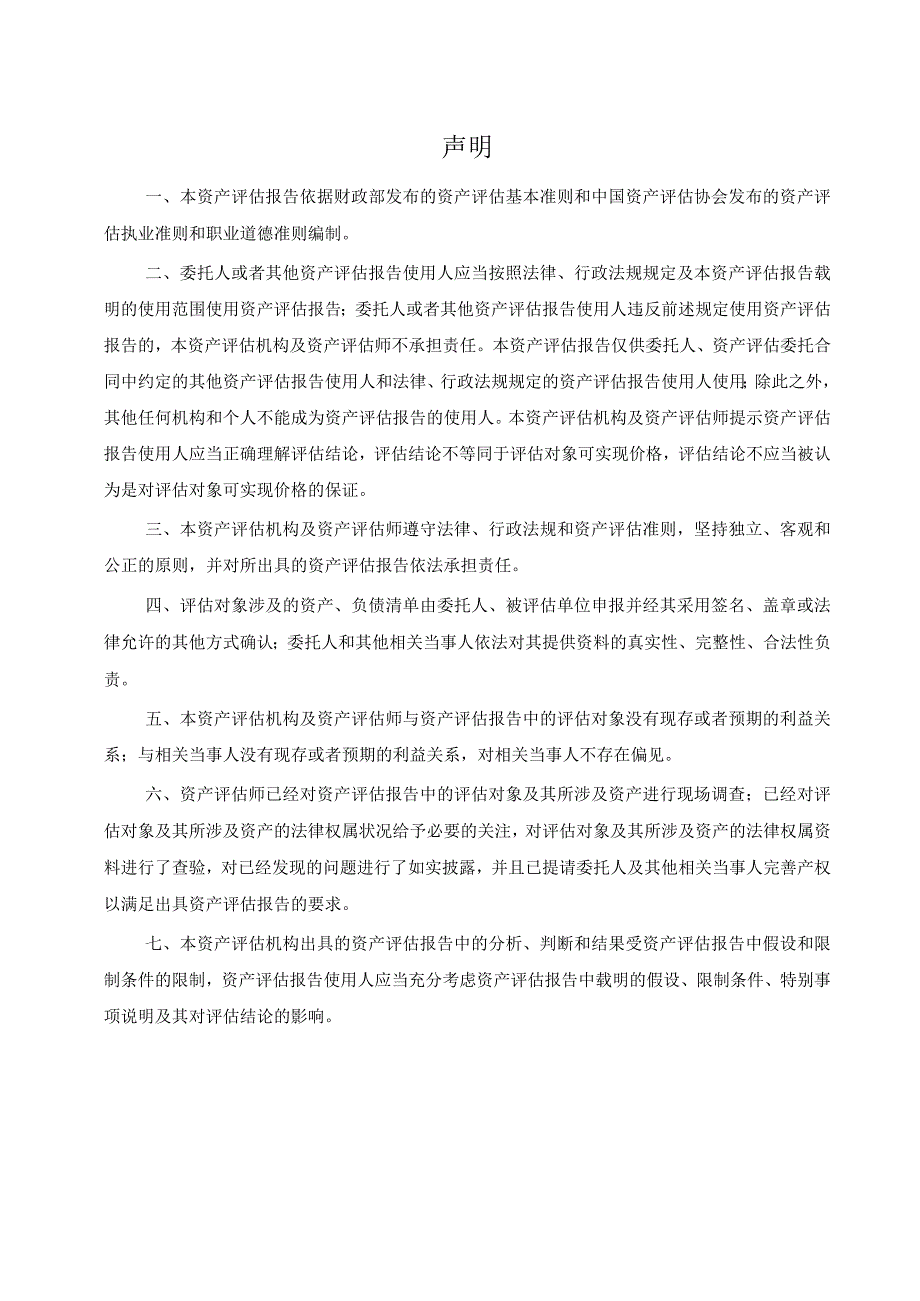 声明

一、本资产评估报告依据财政部发布的资产评估基本准则和中国资产评估协会发布的资产评估执业准则和职业道德准则编制。

二、委托人或者其他资产评估报告使用人应当按照法律、行政法规规定及本资产评估报告载明的使用范围使用资产评估报告；委托人或者其他资产评估报告使用人违反前述规定使用资产评估报告的，本资产评估机构及资产评估师不承担责任。本资产评估报告仅供委托人、资产评估委托合同中约定的其他资产评估报告使用人和法律、行政法规规定的资产评估报告使用人使用；除此之外，其他任何机构和个人不能成为资产评估报告的使用人。本资产评估机构及资产评估师提示资产评估报告使用人应当正确理解评估结论，评估结论不等同于评估对象可实现价格，评估结论不应当被认为是对评估对象可实现价格的保证。

三、本资产评估机构及资产评估师遵守法律、行政法规和资产评估准则，坚持独立、客观和公正的原则，并对所出具的资产评估报告依法承担责任。

四、评估对象涉及的资产、负债清单由委托人、被评估单位申报并经其采用签名、盖章或法律允许的其他方式确认；委托人和其他相关当事人依法对其提供资料的真实性、完整性、合法性负责。

五、本资产评估机构及资产评估师与资产评估报告中的评估对象没有现存或者预期的利益关系；与相关当事人没有现存或者预期的利益关系，对相关当事人不存在偏见。

六、资产评估师已经对资产评估报告中的评估对象及其所涉及资产进行现场调查；已经对评估对象及其所涉及资产的法律权属状况给予必要的关注，对评估对象及其所涉及资产的法律权属资料进行了查验，对已经发现的问题进行了如实披露，并且已提请委托人及其他相关当事人完善产权以满足出具资产评估报告的要求。

七、本资产评估机构出具的资产评估报告中的分析、判断和结果受资产评估报告中假设和限制条件的限制，资产评估报告使用人应当充分考虑资产评估报告中载明的假设、限制条件、特别事项说明及其对评估结论的影响。